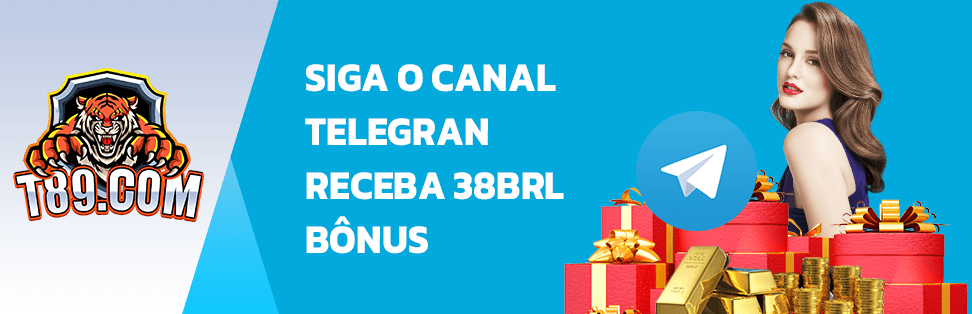 T89.COM

SIGA O CANAL TELEGRAN RECEBA 38BRL BÔNUS